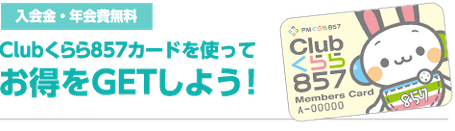 入会金・年会費無料

Clubくらら857カードを使って
お得をGETしよう!

FMくらら857
Club
くらら
857
Members Card
A-00000
857